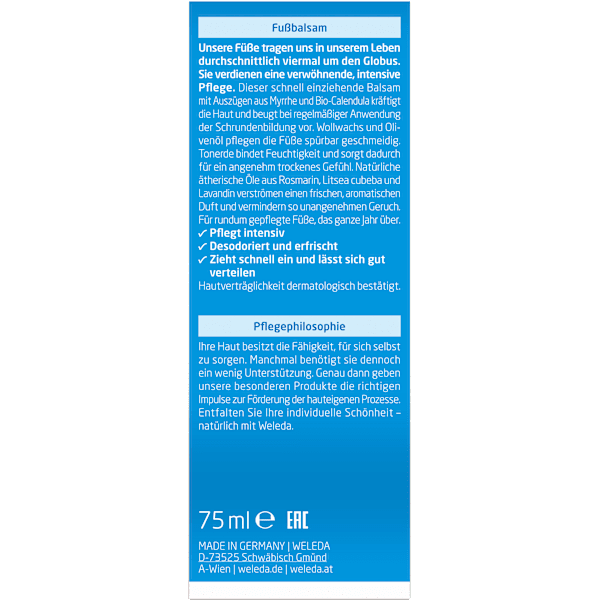 Fußbalsam

Unsere Füße tragen uns in unserem Leben durchschnittlich viermal um den Globus. Sie verdienen eine verwöhnende, intensive Pflege. Dieser schnell einziehende Balsam mit Auszügen aus Myrrhe und Bio-Calendula kräftigt die Haut und beugt bei regelmäßiger Anwendung der Schrundenbildung vor. Wollwachs und Olivenöl pflegen die Füße spürbar geschmeidig. Tonerde bindet Feuchtigkeit und sorgt dadurch für ein angenehm trockenes Gefühl. Natürliche ätherische Öle aus Rosmarin, Litsea cubeba und Lavandin verströmen einen frischen, aromatischen Duft und vermindern so unangenehmen Geruch. Für rundum gepflegte Füße, das ganze Jahr über.
✓ Pflegt intensiv
✓ Desodoriert und erfrischt
✓ Zieht schnell ein und lässt sich gut verteilen
Hautverträglichkeit dermatologisch bestätigt.

Pflegephilosophie

Ihre Haut besitzt die Fähigkeit, für sich selbst zu sorgen. Manchmal benötigt sie dennoch ein wenig Unterstützung. Genau dann geben unsere besonderen Produkte die richtigen Impulse zur Förderung der hauteigenen Prozesse. Entfalten Sie Ihre individuelle Schönheit – natürlich mit Weleda.

75 ml ℮ EAC

MADE IN GERMANY | WELEDA
D-73525 Schwäbisch Gmünd
A-Wien | weleda.de | weleda.at